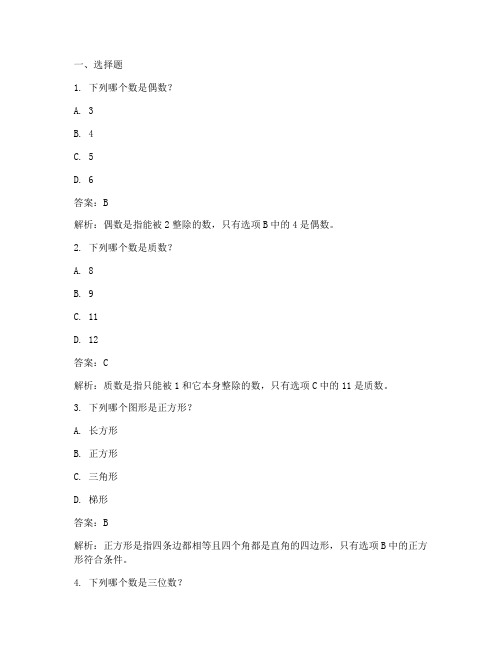 一、选择题

1. 下列哪个数是偶数？

A. 3

B. 4

C. 5

D. 6

答案：B

解析：偶数是指能被 2 整除的数，只有选项 B 中的 4 是偶数。

2. 下列哪个数是质数？

A. 8

B. 9

C. 11

D. 12

答案：C

解析：质数是指只能被 1 和它本身整除的数，只有选项 C 中的 11 是质数。

3. 下列哪个图形是正方形？

A. 长方形

B. 正方形

C. 三角形

D. 梯形

答案：B

解析：正方形是指四条边都相等且四个角都是直角的四边形，只有选项 B 中的正方形符合条件。

4. 下列哪个数是三位数？